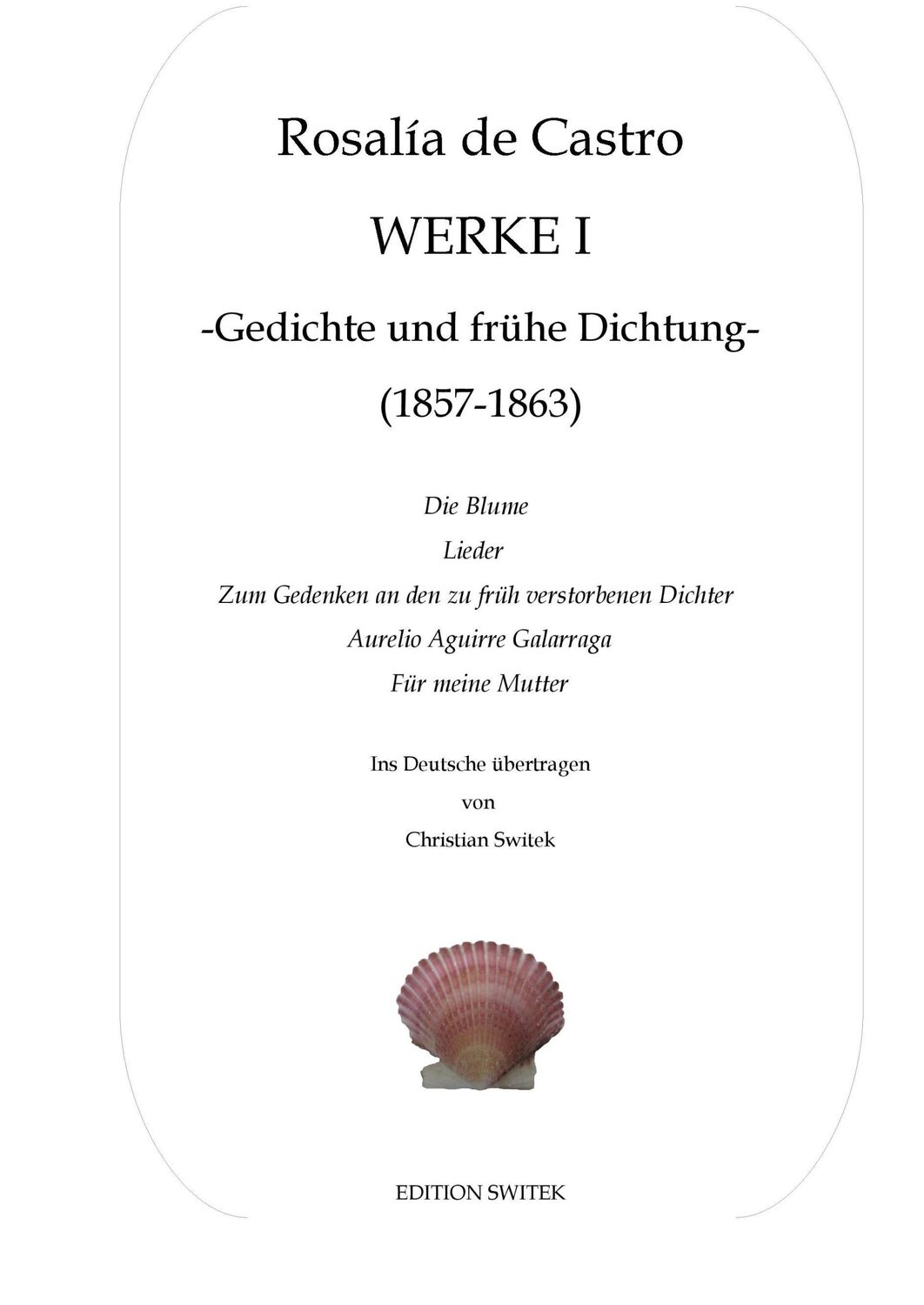 Rosalía de Castro

WERKE I

-Gedichte und frühe Dichtung-

(1857-1863)

Die Blume

Lieder

Zum Gedenken an den zu früh verstorbenen Dichter

Aurelio Aguirre Galarraga

Für meine Mutter

Ins Deutsche übertragen

von

Christian Switek

EDITION SWITEK